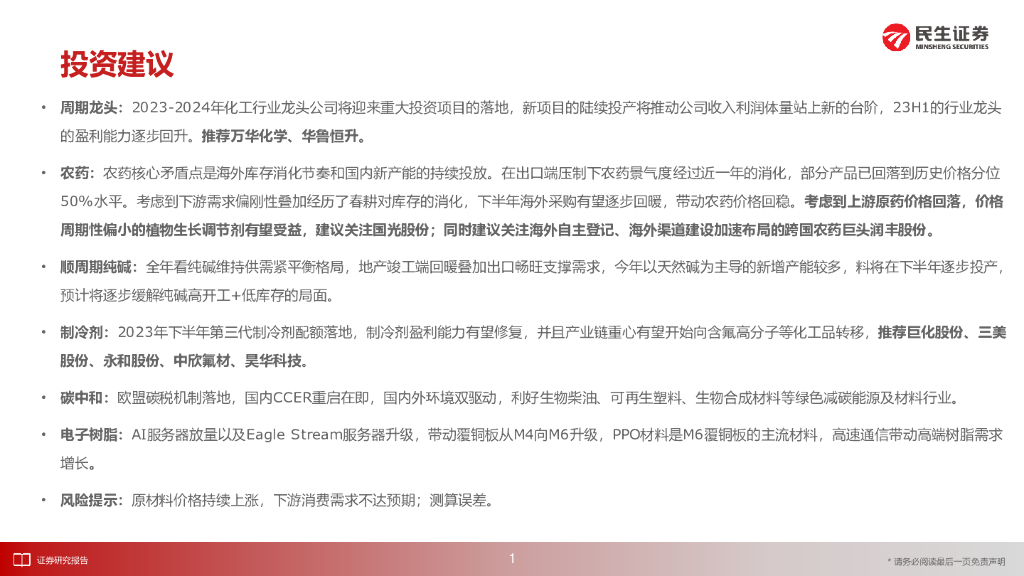 民生证券
MINSHENG SECURITIES

投资建议

• 周期龙头：2023-2024年化工行业龙头公司将迎来重大投资项目的落地，新项目的陆续投产将推动公司收入利润体量站上新的台阶，23H1的行业龙头的盈利能力逐步回升。推荐万华化学、华鲁恒升。

• 农药：农药核心矛盾点是海外库存消化节奏和国内新产能的持续投放。在出口端压制下农药景气度经过近一年的消化，部分产品已回落到历史价格分位50%水平。考虑到下游需求偏刚性叠加经历了春耕对库存的消化，下半年海外采购有望逐步回暖，带动农药价格回稳。考虑到上游原药价格回落，价格周期性偏小的植物生长调节剂有望受益，建议关注国光股份；同时建议关注海外自主登记、海外渠道建设加速布局的跨国农药巨头润丰股份。

• 顺周期纯碱：全年看纯碱维持供需紧平衡格局，地产竣工端回暖叠加出口畅旺支撑需求，今年以天然碱为主导的新增产能较多，料将在下半年逐步投产，预计将逐步缓解纯碱高开工+低库存的局面。

• 制冷剂：2023年下半年第三代制冷剂配额落地，制冷剂盈利能力有望修复，并且产业链重心有望开始向含氟高分子等化工品转移，推荐巨化股份、三美股份、永和股份、中欣氟材、昊华科技。

• 碳中和：欧盟碳税机制落地，国内CCER重启在即，国内外环境双驱动，利好生物柴油、可再生塑料、生物合成材料等绿色减碳能源及材料行业。

• 电子树脂：AI服务器放量以及Eagle Stream服务器升级，带动覆铜板从M4向M6升级，PPO材料是M6覆铜板的主流材料，高速通信带动高端树脂需求增长。

• 风险提示：原材料价格持续上涨，下游消费需求不达预期；测算误差。

证券研究报告

1

* 请务必阅读最后一页免责声明